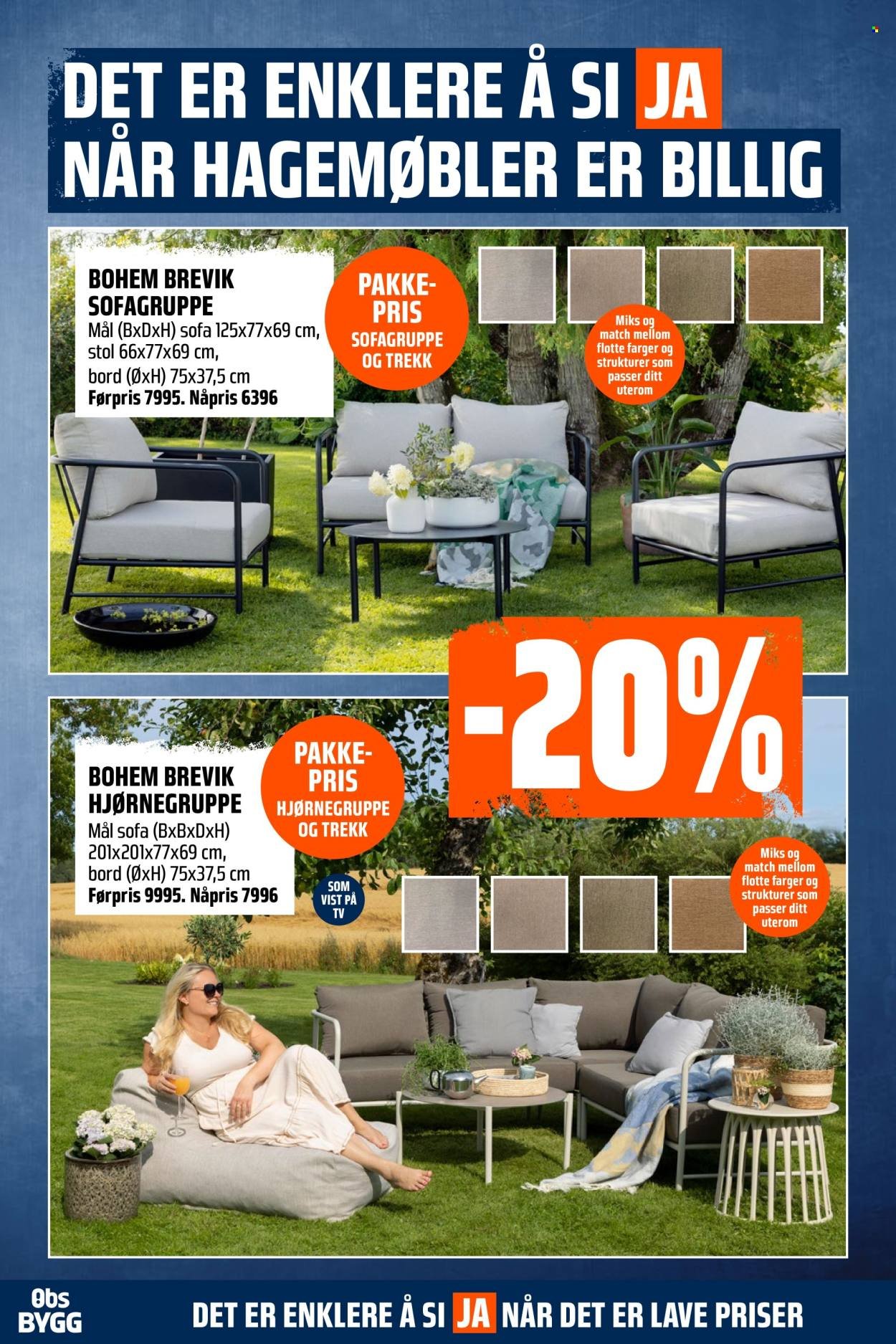 DET ER ENKLERE Å SI JA NÅR HAGEMØBLER ER BILLIG

BOHEM BREVIK SOFAGRUPPE
Mål (BxDxH) sofa 125x77x69 cm, stol 66x77x69 cm, bord (ØxH) 75x37,5 cm
Førpris 7995. Nåpris 6396

PAKKE-PRIS SOFAGRUPPE OG TREKK

Miks og match mellom flotte farger og strukturer som passer ditt uterom

-20%

BOHEM BREVIK HJØRNEGRUPPE
Mål sofa (BxBxDxH) 201x201x77x69 cm, bord (ØxH) 75x37,5 cm
Førpris 9995. Nåpris 7996

PAKKE-PRIS HJØRNEGRUPPE OG TREKK

SOM VIST PÅ TV

Miks og match mellom flotte farger og strukturer som passer ditt uterom

Obs BYGG

DET ER ENKLERE Å SI JA NÅR DET ER LAVE PRISER